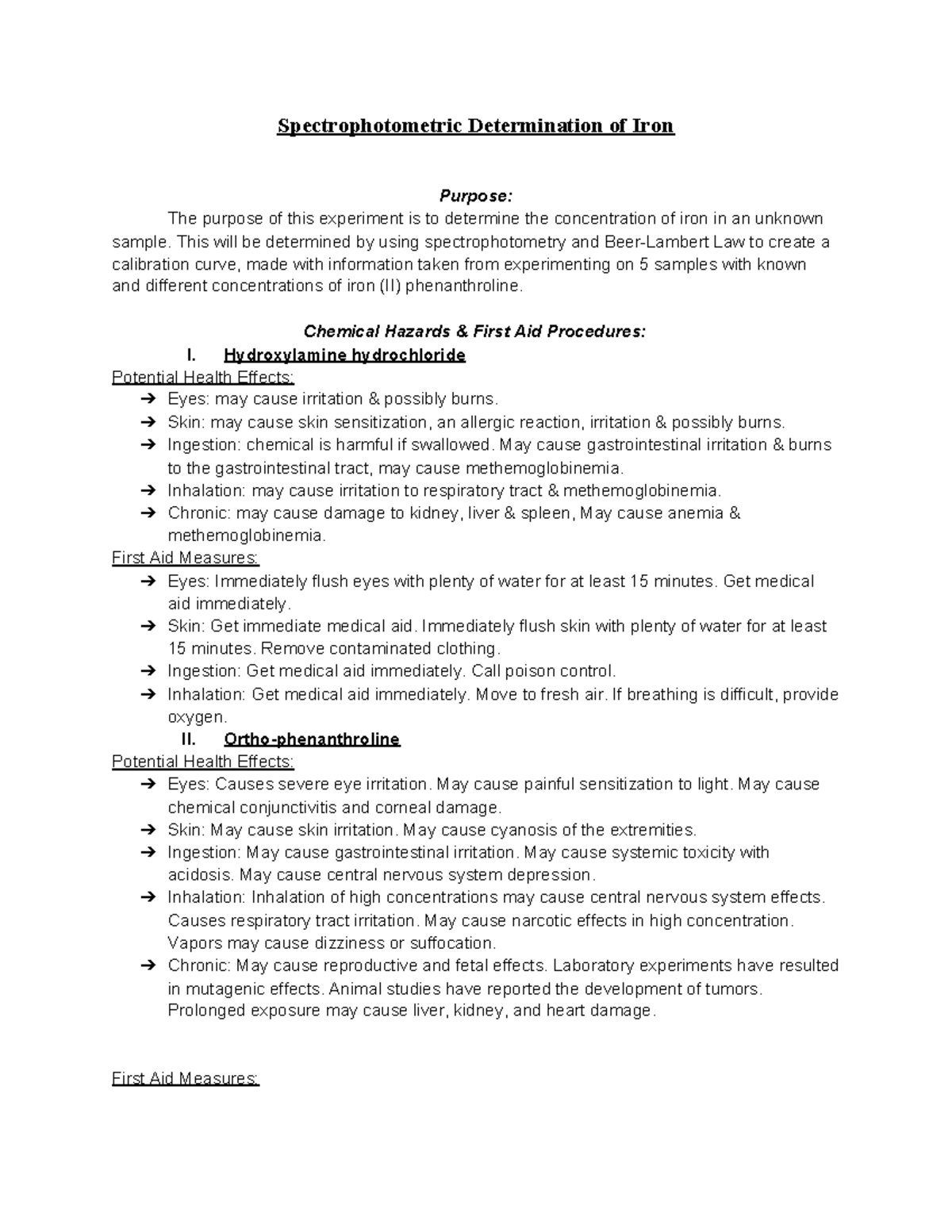 Spectrophotometric Determination of Iron

Purpose:

The purpose of this experiment is to determine the concentration of iron in an unknown sample. This will be determined by using spectrophotometry and Beer-Lambert Law to create a calibration curve, made with information taken from experimenting on 5 samples with known and different concentrations of iron (II) phenanthroline.

Chemical Hazards & First Aid Procedures:

I. Hydroxylamine hydrochloride

Potential Health Effects:

➔ Eyes: may cause irritation & possibly burns.
➔ Skin: may cause skin sensitization, an allergic reaction, irritation & possibly burns.
➔ Ingestion: chemical is harmful if swallowed. May cause gastrointestinal irritation & burns to the gastrointestinal tract, may cause methemoglobinemia.
➔ Inhalation: may cause irritation to respiratory tract & methemoglobinemia.
➔ Chronic: may cause damage to kidney, liver & spleen, May cause anemia & methemoglobinemia.

First Aid Measures:

➔ Eyes: Immediately flush eyes with plenty of water for at least 15 minutes. Get medical aid immediately.
➔ Skin: Get immediate medical aid. Immediately flush skin with plenty of water for at least 15 minutes. Remove contaminated clothing.
➔ Ingestion: Get medical aid immediately. Call poison control.
➔ Inhalation: Get medical aid immediately. Move to fresh air. If breathing is difficult, provide oxygen.

II. Ortho-phenanthroline

Potential Health Effects:

➔ Eyes: Causes severe eye irritation. May cause painful sensitization to light. May cause chemical conjunctivitis and corneal damage.
➔ Skin: May cause skin irritation. May cause cyanosis of the extremities.
➔ Ingestion: May cause gastrointestinal irritation. May cause systemic toxicity with acidosis. May cause central nervous system depression.
➔ Inhalation: Inhalation of high concentrations may cause central nervous system effects. Causes respiratory tract irritation. May cause narcotic effects in high concentration. Vapors may cause dizziness or suffocation.
➔ Chronic: May cause reproductive and fetal effects. Laboratory experiments have resulted in mutagenic effects. Animal studies have reported the development of tumors. Prolonged exposure may cause liver, kidney, and heart damage.

First Aid Measures: